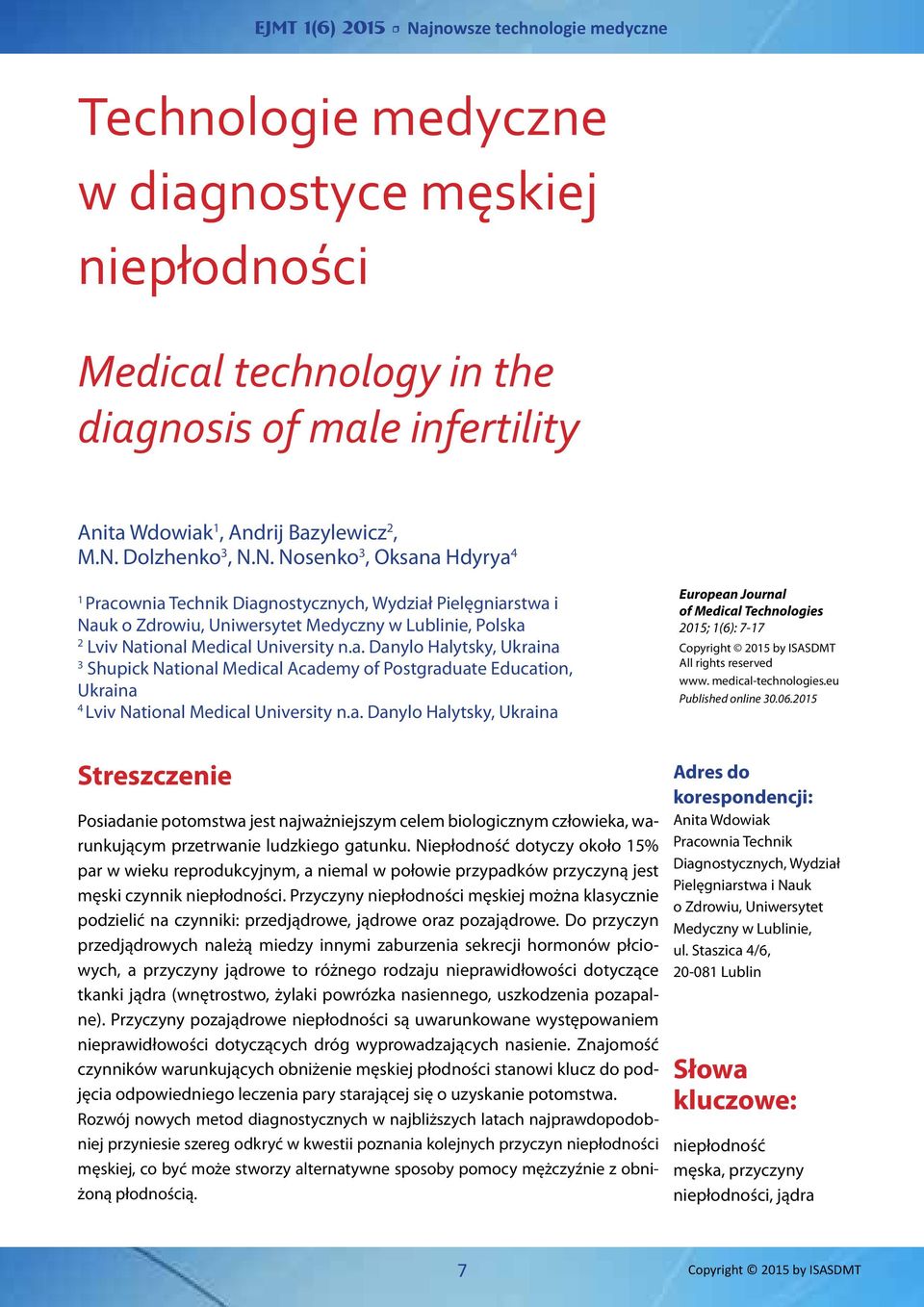 EJMT 1(6) 2015 ▫ Najnowsze technologie medyczne

Technologie medyczne w diagnostyce męskiej niepłodności

Medical technology in the diagnosis of male infertility

Anita Wdowiak$^1$, Andrij Bazylewicz$^2$, M.N. Dolzhenko$^3$, N.N. Nosenko$^3$, Oksana Hdyrya$^4$

$^1$ Pracownia Technik Diagnostycznych, Wydział Pielęgniarstwa i Nauk o Zdrowiu, Uniwersytet Medyczny w Lublinie, Polska
$^2$ Lviv National Medical University n.a. Danylo Halytsky, Ukraina
$^3$ Shupick National Medical Academy of Postgraduate Education, Ukraina
$^4$ Lviv National Medical University n.a. Danylo Halytsky, Ukraina

European Journal of Medical Technologies
2015; 1(6): 7-17
Copyright © 2015 by ISASDMT
All rights reserved
www. medical-technologies.eu
Published online 30.06.2015

Streszczenie

Posiadanie potomstwa jest najważniejszym celem biologicznym człowieka, warunkującym przetrwanie ludzkiego gatunku. Niepłodność dotyczy około 15% par w wieku reprodukcyjnym, a niemal w połowie przypadków przyczyną jest męski czynnik niepłodności. Przyczyny niepłodności męskiej można klasycznie podzielić na czynniki: przedjądrowe, jądrowe oraz pozajądrowe. Do przyczyn przedjądrowych należą miedzy innymi zaburzenia sekrecji hormonów płciowych, a przyczyny jądrowe to różnego rodzaju nieprawidłowości dotyczące tkanki jądra (wnętrostwo, żylaki powrózka nasiennego, uszkodzenia pozapalne). Przyczyny pozajądrowe niepłodności są uwarunkowane występowaniem nieprawidłowości dotyczących dróg wyprowadzających nasienie. Znajomość czynników warunkujących obniżenie męskiej płodności stanowi klucz do podjęcia odpowiedniego leczenia pary starającej się o uzyskanie potomstwa. Rozwój nowych metod diagnostycznych w najbliższych latach najprawdopodobniej przyniesie szereg odkryć w kwestii poznania kolejnych przyczyn niepłodności męskiej, co być może stworzy alternatywne sposoby pomocy mężczyźnie z obniżoną płodnością.

Adres do korespondencji:
Anita Wdowiak
Pracownia Technik Diagnostycznych, Wydział Pielęgniarstwa i Nauk o Zdrowiu, Uniwersytet Medyczny w Lublinie, ul. Staszica 4/6, 20-081 Lublin

Słowa kluczowe:
niepłodność męska, przyczyny niepłodności, jądra

7

Copyright © 2015 by ISASDMT